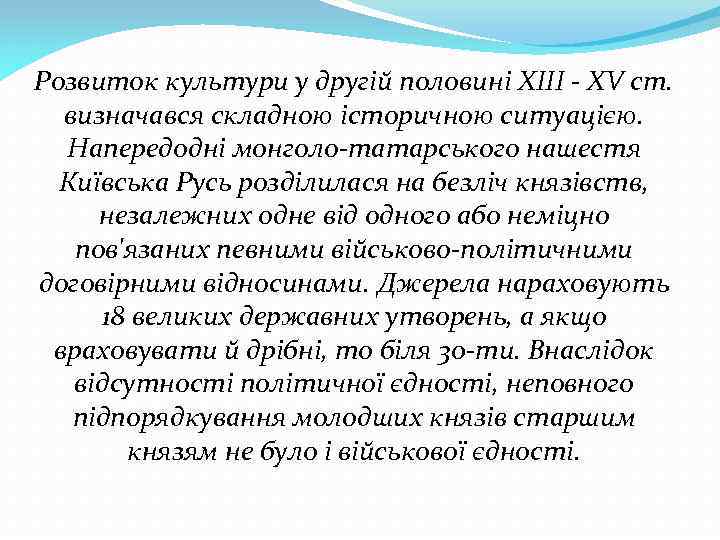 Розвиток культури у другій половині XIII - XV ст. визначався складною історичною ситуацією. Напередодні монголо-татарського нашестя Київська Русь розділилася на безліч князівств, незалежних одне від одного або неміцно пов'язаних певними військово-політичними договірними відносинами. Джерела нараховують 18 великих державних утворень, а якщо враховувати й дрібні, то біля 30-ти. Внаслідок відсутності політичної єдності, неповного підпорядкування молодших князів старшим князям не було і військової єдності.